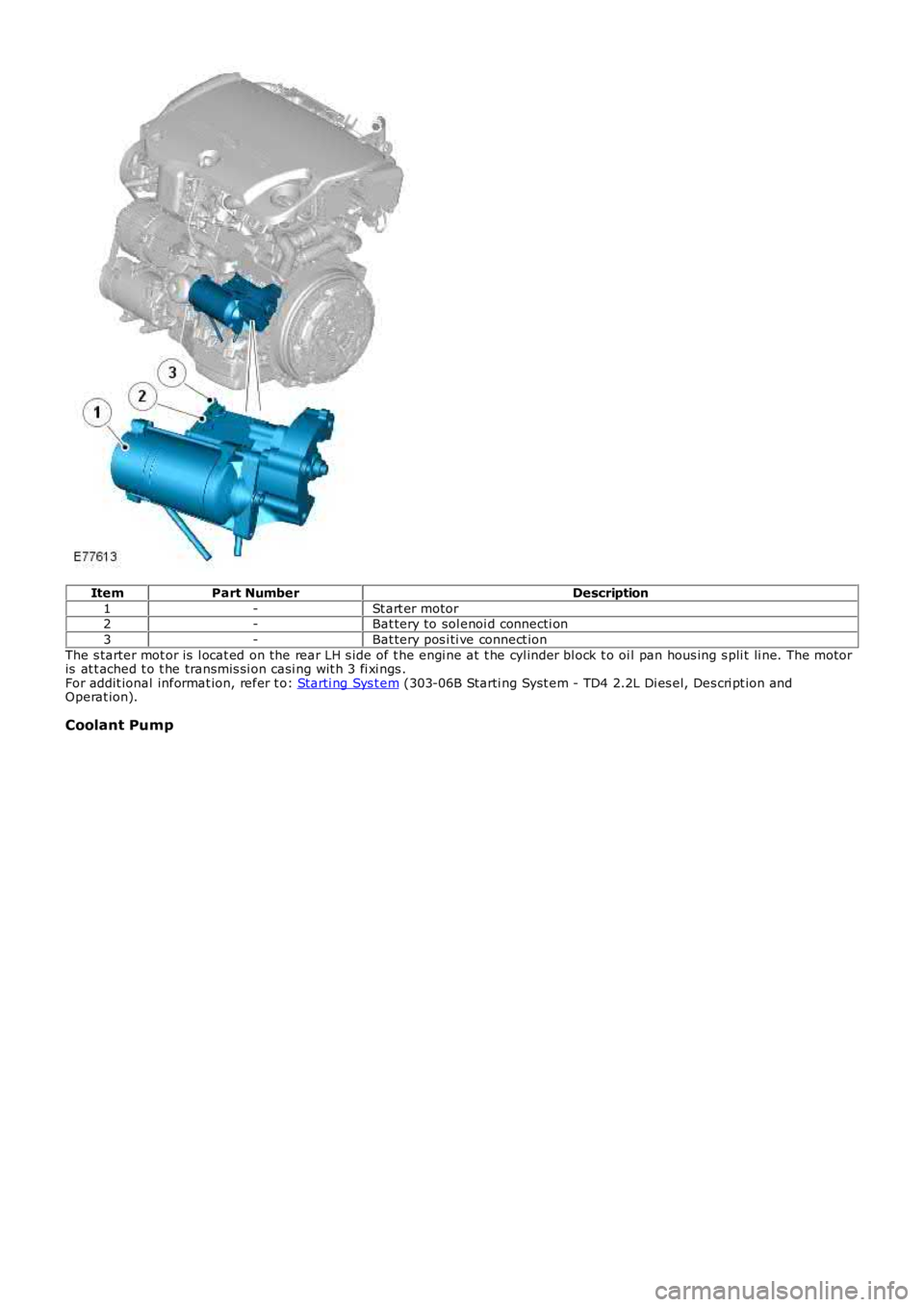 3

2

1

E77613

| Item | Part Number | Description |
|---|---|---|
| 1 | - | Starter motor |
| 2 | - | Battery to solenoid connection |
| 3 | - | Battery positive connection |

The starter motor is located on the rear LH side of the engine at the cylinder block to oil pan housing split line. The motor is attached to the transmission casing with 3 fixings.
For additional information, refer to: Starting System (303-06B Starting System - TD4 2.2L Diesel, Description and Operation).

Coolant Pump

carmanualsonline.info